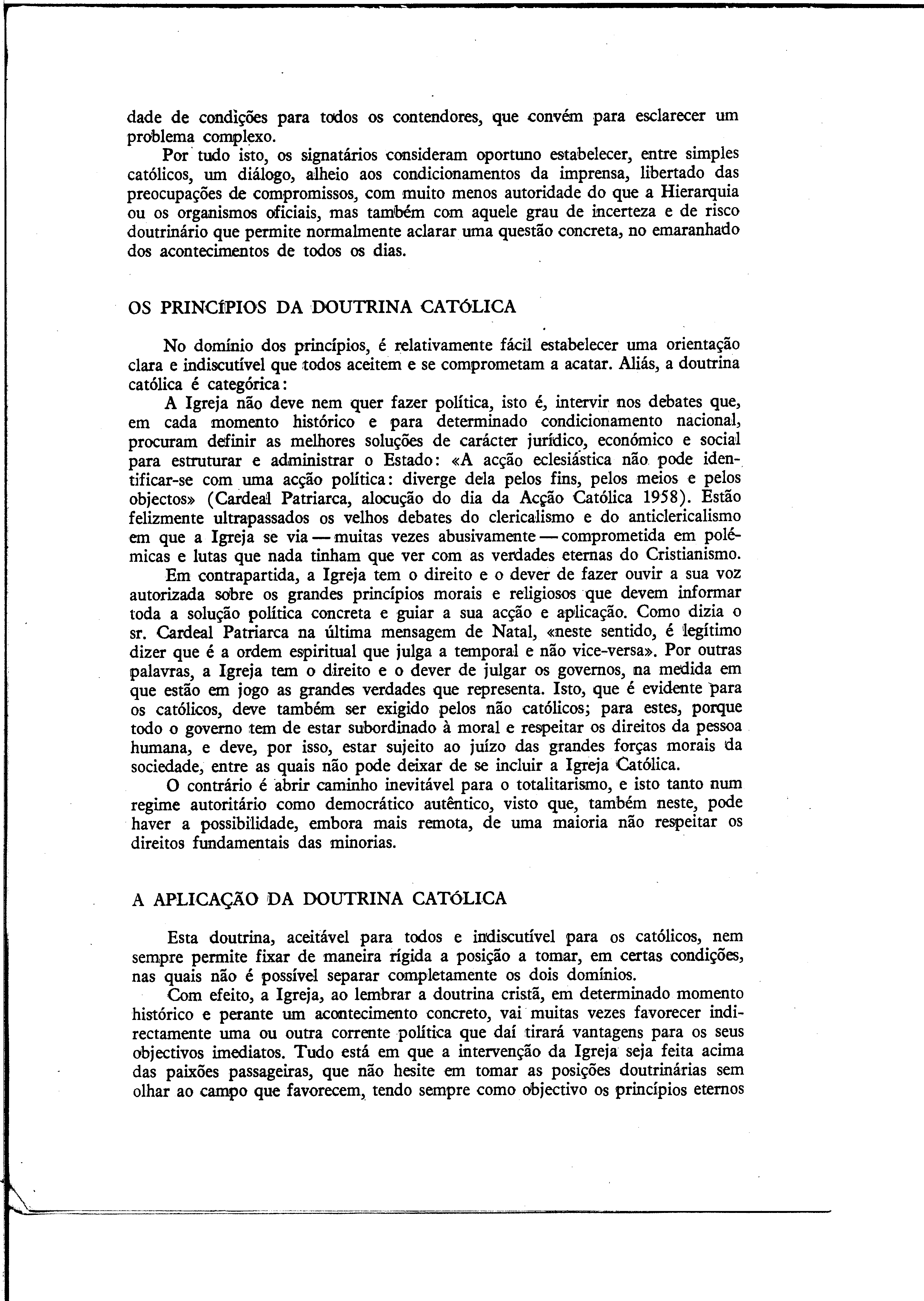 dade de condições para todos os contendores, que convém para esclarecer um problema complexo.

Por tudo isto, os signatários consideram oportuno estabelecer, entre simples católicos, um diálogo, alheio aos condicionamentos da imprensa, libertado das preocupações de compromissos, com muito menos autoridade do que a Hierarquia ou os organismos oficiais, mas também com aquele grau de incerteza e de risco doutrinário que permite normalmente aclarar uma questão concreta, no emaranhado dos acontecimentos de todos os dias.

OS PRINCÍPIOS DA DOUTRINA CATÓLICA

No domínio dos princípios, é relativamente fácil estabelecer uma orientação clara e indiscutível que todos aceitem e se comprometam a acatar. Aliás, a doutrina católica é categórica:

A Igreja não deve nem quer fazer política, isto é, intervir nos debates que, em cada momento histórico e para determinado condicionamento nacional, procuram definir as melhores soluções de carácter jurídico, económico e social para estruturar e administrar o Estado: «A acção eclesiástica não pode identificar-se com uma acção política: diverge dela pelos fins, pelos meios e pelos objectos» (Cardeal Patriarca, alocução do dia da Acção Católica 1958). Estão felizmente ultrapassados os velhos debates do clericalismo e do anticlericalismo em que a Igreja se via — muitas vezes abusivamente — comprometida em polémicas e lutas que nada tinham que ver com as verdades eternas do Cristianismo.

Em contrapartida, a Igreja tem o direito e o dever de fazer ouvir a sua voz autorizada sobre os grandes princípios morais e religiosos que devem informar toda a solução política concreta e guiar a sua acção e aplicação. Como dizia o sr. Cardeal Patriarca na última mensagem de Natal, «neste sentido, é legítimo dizer que é a ordem espiritual que julga a temporal e não vice-versa». Por outras palavras, a Igreja tem o direito e o dever de julgar os governos, na medida em que estão em jogo as grandes verdades que representa. Isto, que é evidente para os católicos, deve também ser exigido pelos não católicos; para estes, porque todo o governo tem de estar subordinado à moral e respeitar os direitos da pessoa humana, e deve, por isso, estar sujeito ao juízo das grandes forças morais da sociedade, entre as quais não pode deixar de se incluir a Igreja Católica.

O contrário é abrir caminho inevitável para o totalitarismo, e isto tanto num regime autoritário como democrático autêntico, visto que, também neste, pode haver a possibilidade, embora mais remota, de uma maioria não respeitar os direitos fundamentais das minorias.

A APLICAÇÃO DA DOUTRINA CATÓLICA

Esta doutrina, aceitável para todos e indiscutível para os católicos, nem sempre permite fixar de maneira rígida a posição a tomar, em certas condições, nas quais não é possível separar completamente os dois domínios.

Com efeito, a Igreja, ao lembrar a doutrina cristã, em determinado momento histórico e perante um acontecimento concreto, vai muitas vezes favorecer indirectamente uma ou outra corrente política que daí tirará vantagens para os seus objectivos imediatos. Tudo está em que a intervenção da Igreja seja feita acima das paixões passageiras, que não hesite em tomar as posições doutrinárias sem olhar ao campo que favorecem, tendo sempre como objectivo os princípios eternos